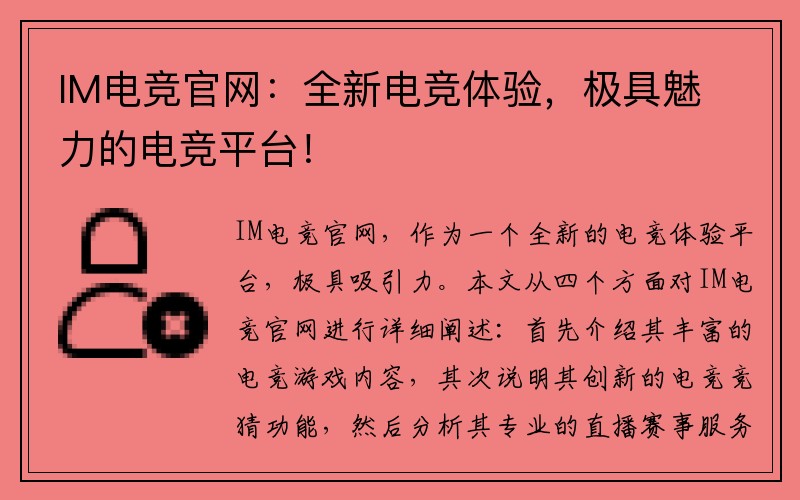 IM电竞官网：全新电竞体验，极具魅力的电竞平台！

IM电竞官网，作为一个全新的电竞体验平台，极具吸引力。本文从四个方面对IM电竞官网进行详细阐述：首先介绍其丰富的电竞游戏内容，其次说明其创新的电竞竞猜功能，然后分析其专业的直播赛事服务